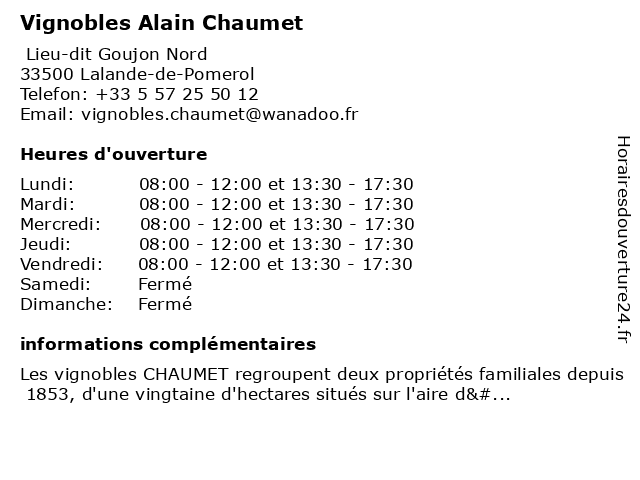 Vignobles Alain Chaumet

Lieu-dit Goujon Nord
33500 Lalande-de-Pomerol
Telefon: +33 5 57 25 50 12
Email: vignobles.chaumet@wanadoo.fr

Heures d'ouverture

| | |
|---|---|
| Lundi: | 08:00 - 12:00 et 13:30 - 17:30 |
| Mardi: | 08:00 - 12:00 et 13:30 - 17:30 |
| Mercredi: | 08:00 - 12:00 et 13:30 - 17:30 |
| Jeudi: | 08:00 - 12:00 et 13:30 - 17:30 |
| Vendredi: | 08:00 - 12:00 et 13:30 - 17:30 |
| Samedi: | Fermé |
| Dimanche: | Fermé |

informations complémentaires

Les vignobles CHAUMET regroupent deux propriétés familiales depuis 1853, d'une vingtaine d'hectares situés sur l'aire d&#...

Horairesdouverture24.fr